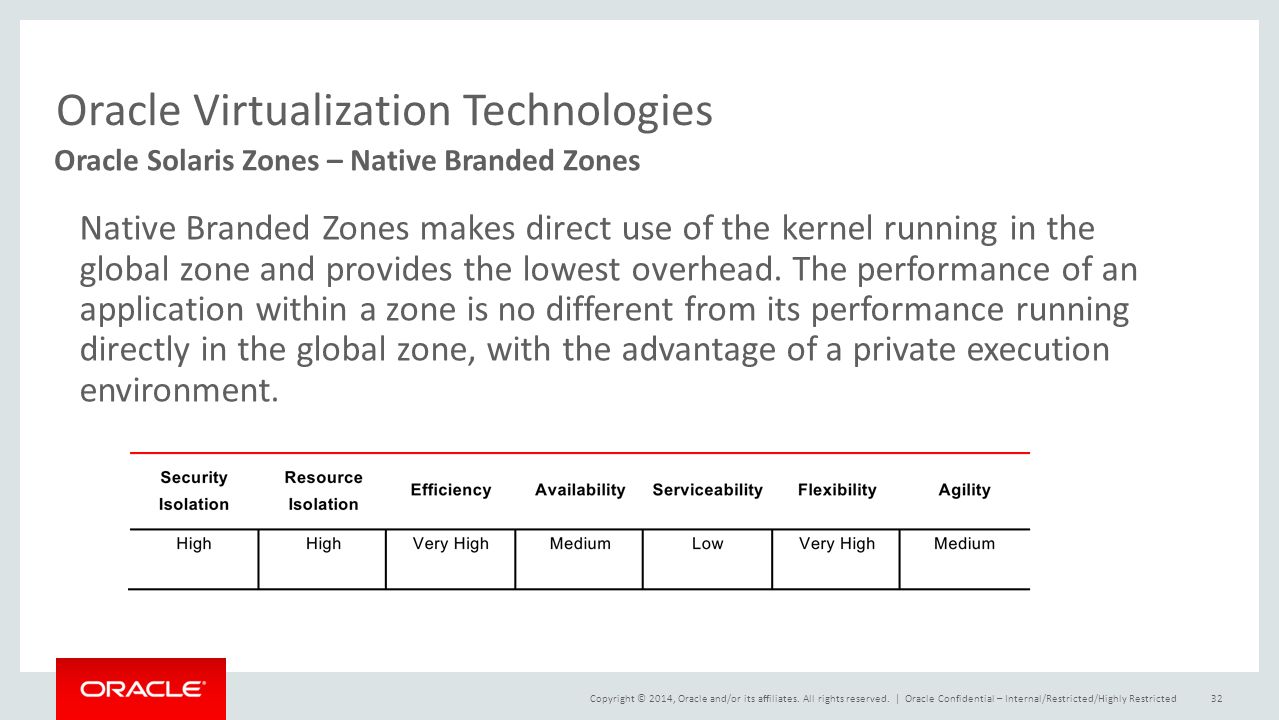 Oracle Virtualization Technologies

Oracle Solaris Zones – Native Branded Zones

Native Branded Zones makes direct use of the kernel running in the global zone and provides the lowest overhead. The performance of an application within a zone is no different from its performance running directly in the global zone, with the advantage of a private execution environment.

| Security Isolation | Resource Isolation | Efficiency | Availability | Serviceability | Flexibility | Agility |
|---|---|---|---|---|---|---|
| High | High | Very High | Medium | Low | Very High | Medium |

ORACLE®

Copyright © 2014, Oracle and/or its affiliates. All rights reserved. | Oracle Confidential – Internal/Restricted/Highly Restricted 32